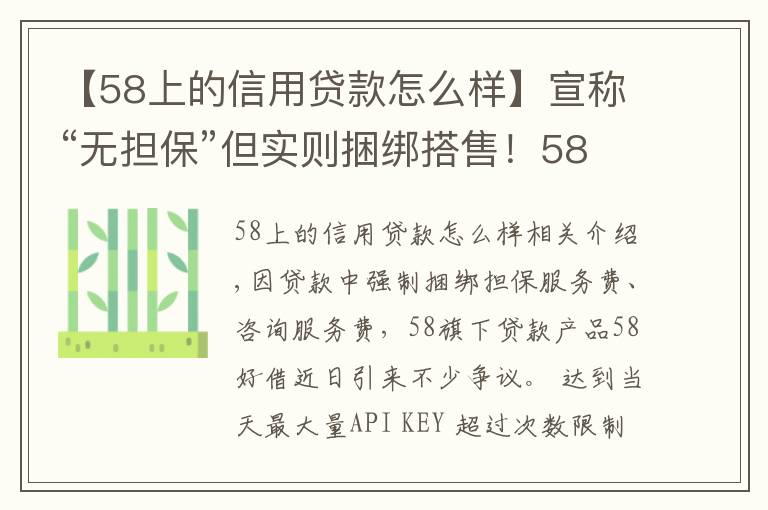 【58上的信用贷款怎么样】宣称“无担保”但实则捆绑搭售！58

58上的信用贷款怎么样相关介绍，因贷款中强制捆绑担保服务费、咨询服务费，58旗下贷款产品58好借近日引来不少争议。 达到当天最大量API KEY 超过次数限制